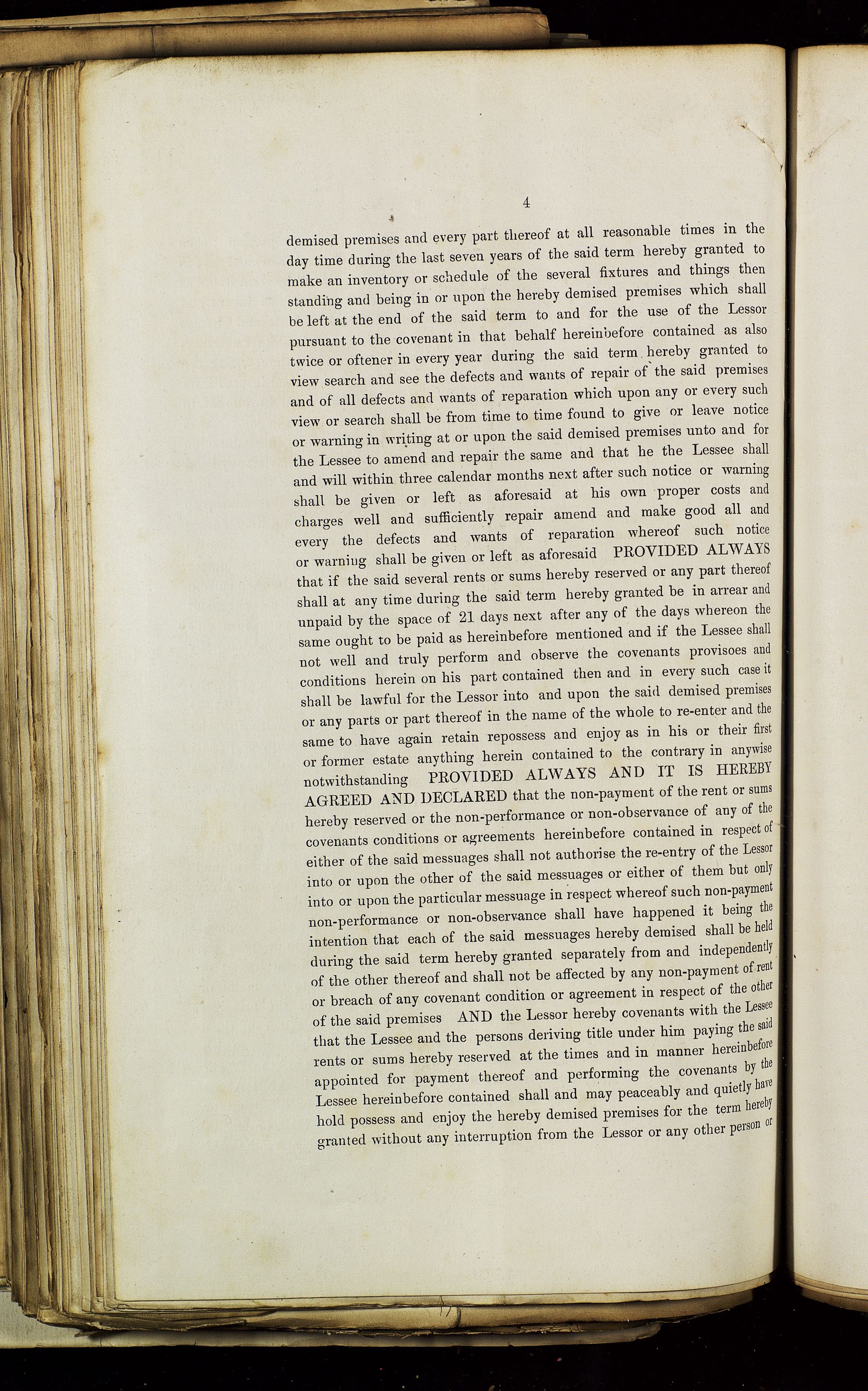 4

demised premises and every part thereof at all reasonable times in the day time during the last seven years of the said term hereby granted to make an inventory or schedule of the several fixtures and things then standing and being in or upon the hereby demised premises which shall be left at the end of the said term to and for the use of the Lessor pursuant to the covenant in that behalf hereinbefore contained as also twice or oftener in every year during the said term hereby granted to view search and see the defects and wants of repair of the said premises and of all defects and wants of reparation which upon any or every such view or search shall be from time to time found to give or leave notice or warning in writing at or upon the said demised premises unto and for the Lessee to amend and repair the same and that he the Lessee shall and will within three calendar months next after such notice or warning shall be given or left as aforesaid at his own proper costs and charges well and sufficiently repair amend and make good all and every the defects and wants of reparation whereof such notice or warning shall be given or left as aforesaid PROVIDED ALWAYS that if the said several rents or sums hereby reserved or any part thereof shall at any time during the said term hereby granted be in arrear and unpaid by the space of 21 days next after any of the days whereon the same ought to be paid as hereinbefore mentioned and if the Lessee shall not well and truly perform and observe the covenants provisoes and conditions herein on his part contained then and in every such case it shall be lawful for the Lessor into and upon the said demised premises or any parts or part thereof in the name of the whole to re-enter and the same to have again retain repossess and enjoy as in his or their first or former estate anything herein contained to the contrary in anywise notwithstanding PROVIDED ALWAYS AND IT IS HEREBY AGREED AND DECLARED that the non-payment of the rent or sums hereby reserved or the non-performance or non-observance of any of the covenants conditions or agreements hereinbefore contained in respect of either of the said messuages shall not authorise the re-entry of the Lessor into or upon the other of the said messuages or either of them but only into or upon the particular messuage in respect whereof such non-payment non-performance or non-observance shall have happened it being the intention that each of the said messuages hereby demised shall be held during the said term hereby granted separately from and independently of the other thereof and shall not be affected by any non-payment of rent or breach of any covenant condition or agreement in respect of the other of the said premises AND the Lessor hereby covenants with the Lessee that the Lessee and the persons deriving title under him paying the said rents or sums hereby reserved at the times and in manner hereinbefore appointed for payment thereof and performing the covenants by the Lessee hereinbefore contained shall and may peaceably and quietly have hold possess and enjoy the hereby demised premises for the term hereby granted without any interruption from the Lessor or any other person or